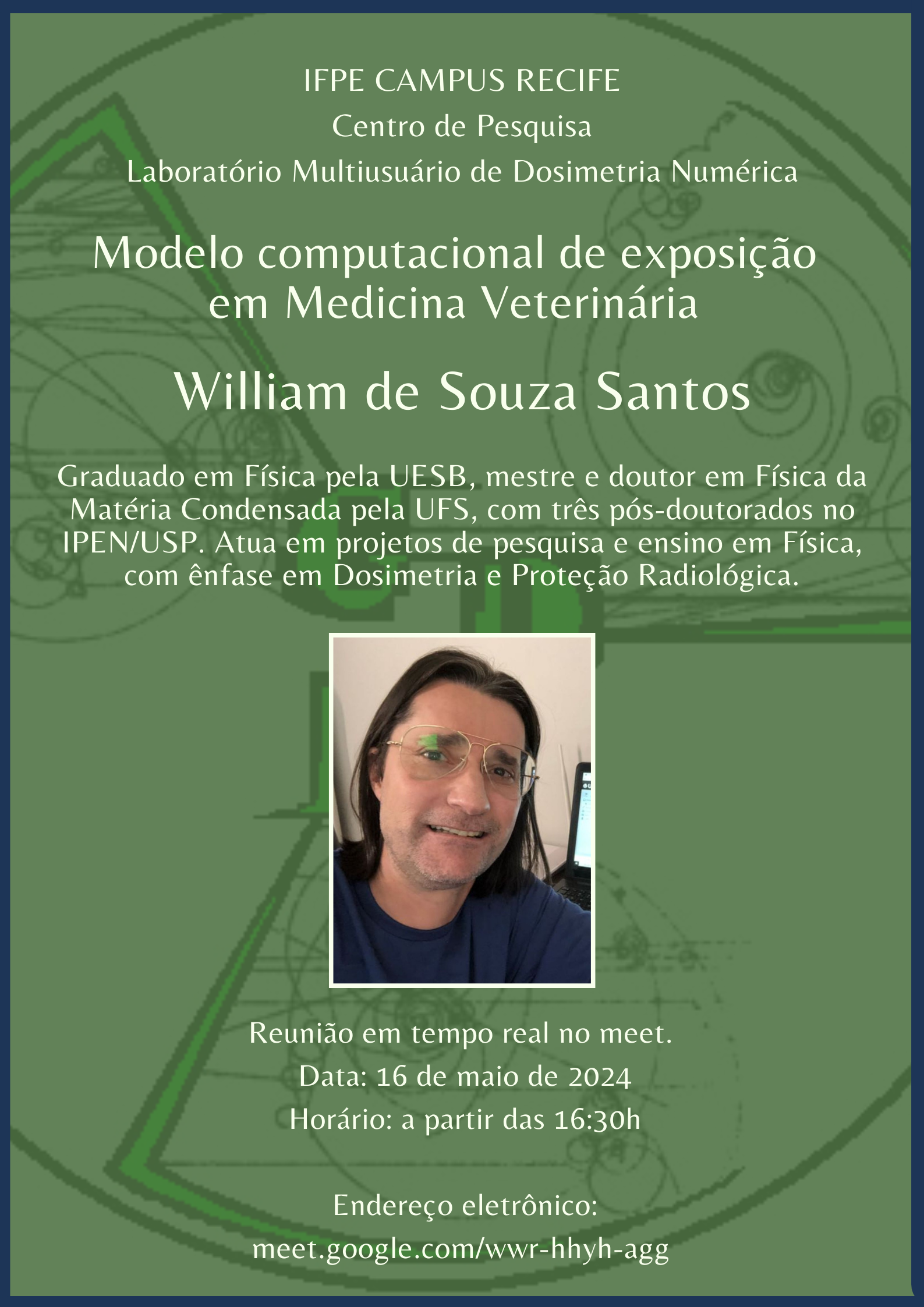 IFPE CAMPUS RECIFE
Centro de Pesquisa
Laboratório Multiusuário de Dosimetria Numérica

Modelo computacional de exposição em Medicina Veterinária

William de Souza Santos

Graduado em Física pela UESB, mestre e doutor em Física da Matéria Condensada pela UFS, com três pós-doutorados no IPEN/USP. Atua em projetos de pesquisa e ensino em Física, com ênfase em Dosimetria e Proteção Radiológica.

Reunião em tempo real no meet.
Data: 16 de maio de 2024
Horário: a partir das 16:30h

Endereço eletrônico:
meet.google.com/wwr-hhyh-agg